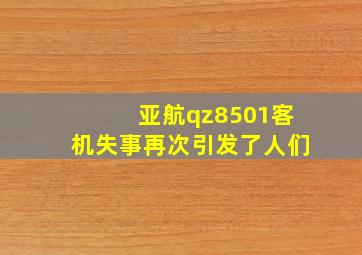 亚航qz8501客机失事再次引发了人们